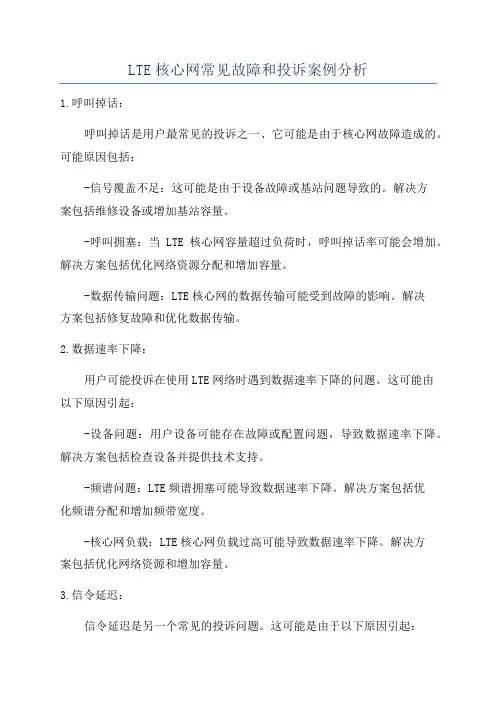 LTE 核心网常见故障和投诉案例分析

1.呼叫掉话：

呼叫掉话是用户最常见的投诉之一、它可能是由于核心网故障造成的。可能原因包括：

-信号覆盖不足：这可能是由于设备故障或基站问题导致的。解决方案包括维修设备或增加基站容量。

-呼叫拥塞：当 LTE 核心网容量超过负荷时，呼叫掉话率可能会增加。解决方案包括优化网络资源分配和增加容量。

-数据传输问题：LTE 核心网的数据传输可能受到故障的影响。解决方案包括修复故障和优化数据传输。

2.数据速率下降：

用户可能投诉在使用 LTE 网络时遇到数据速率下降的问题。这可能由以下原因引起：

-设备问题：用户设备可能存在故障或配置问题，导致数据速率下降。解决方案包括检查设备并提供技术支持。

-频谱问题：LTE 频谱拥塞可能导致数据速率下降。解决方案包括优化频谱分配和增加频带宽度。

-核心网负载：LTE 核心网负载过高可能导致数据速率下降。解决方案包括优化网络资源和增加容量。

3.信令延迟：

信令延迟是另一个常见的投诉问题。这可能是由于以下原因引起：